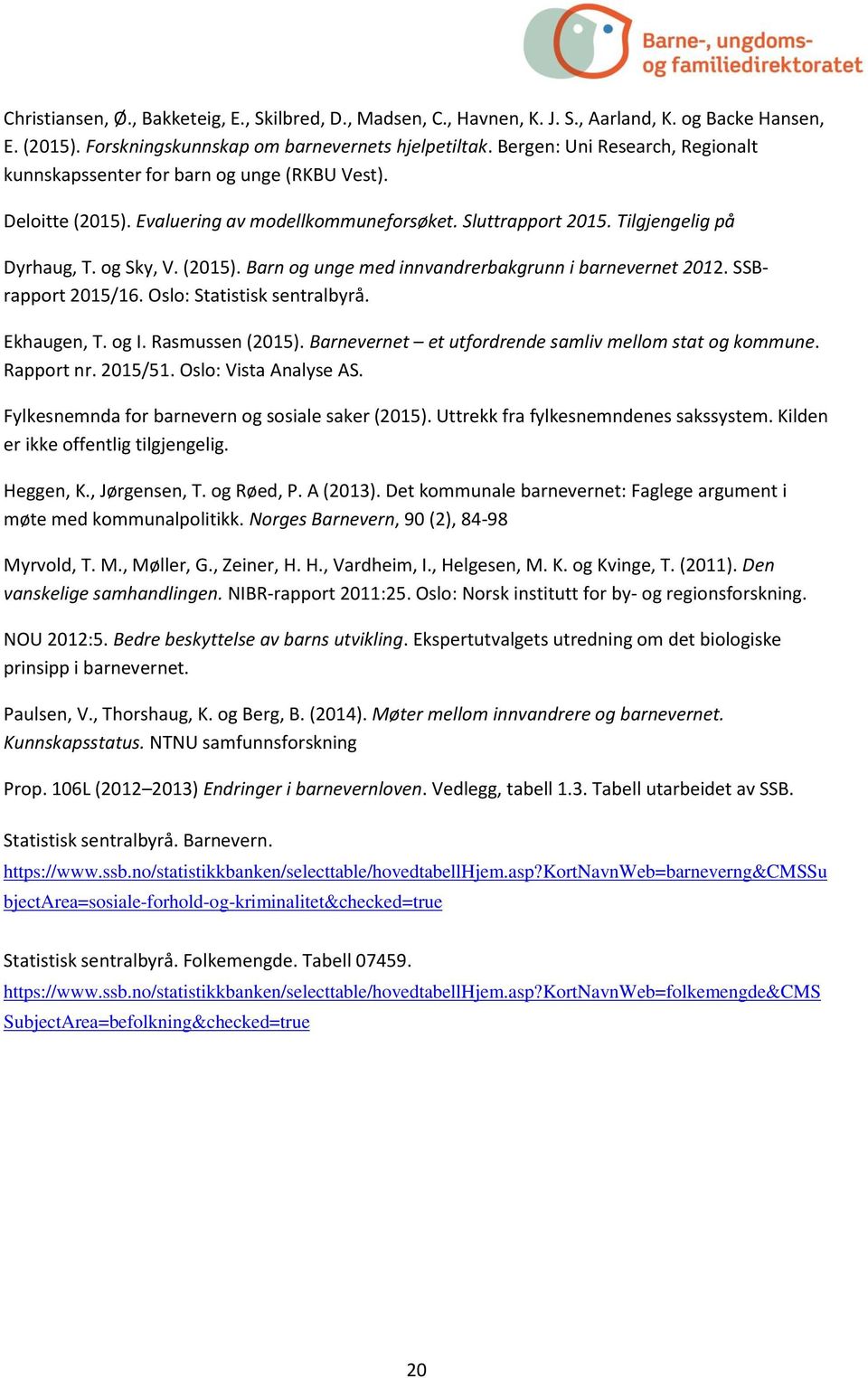 Barne-, ungdoms- og familiedirektoratet

Christiansen, Ø., Bakketeig, E., Skilbred, D., Madsen, C., Havnen, K. J. S., Aarland, K. og Backe Hansen, E. (2015). Forskningskunnskap om barnevernets hjelpetiltak. Bergen: Uni Research, Regionalt kunnskapssenter for barn og unge (RKBU Vest).

Deloitte (2015). Evaluering av modellkommuneforsøket. Sluttrapport 2015. Tilgjengelig på

Dyrhaug, T. og Sky, V. (2015). Barn og unge med innvandrerbakgrunn i barnevernet 2012. SSB-rapport 2015/16. Oslo: Statistisk sentralbyrå.

Ekhaugen, T. og I. Rasmussen (2015). Barnevernet – et utfordrende samliv mellom stat og kommune. Rapport nr. 2015/51. Oslo: Vista Analyse AS.

Fylkesnemnda for barnevern og sosiale saker (2015). Uttrekk fra fylkesnemndenes sakssystem. Kilden er ikke offentlig tilgjengelig.

Heggen, K., Jørgensen, T. og Røed, P. A (2013). Det kommunale barnevernet: Faglege argument i møte med kommunalpolitikk. Norges Barnevern, 90 (2), 84-98

Myrvold, T. M., Møller, G., Zeiner, H. H., Vardheim, I., Helgesen, M. K. og Kvinge, T. (2011). Den vanskelige samhandlingen. NIBR-rapport 2011:25. Oslo: Norsk institutt for by- og regionsforskning.

NOU 2012:5. Bedre beskyttelse av barns utvikling. Ekspertutvalgets utredning om det biologiske prinsipp i barnevernet.

Paulsen, V., Thorshaug, K. og Berg, B. (2014). Møter mellom innvandrere og barnevernet. Kunnskapsstatus. NTNU samfunnsforskning

Prop. 106L (2012–2013) Endringer i barnevernloven. Vedlegg, tabell 1.3. Tabell utarbeidet av SSB.

Statistisk sentralbyrå. Barnevern.
https://www.ssb.no/statistikkbanken/selecttable/hovedtabellHjem.asp?KortNavnWeb=barneverng&CMSSubjectArea=sosiale-forhold-og-kriminalitet&checked=true

Statistisk sentralbyrå. Folkemengde. Tabell 07459.
https://www.ssb.no/statistikkbanken/selecttable/hovedtabellHjem.asp?KortNavnWeb=folkemengde&CMSSubjectArea=befolkning&checked=true

20